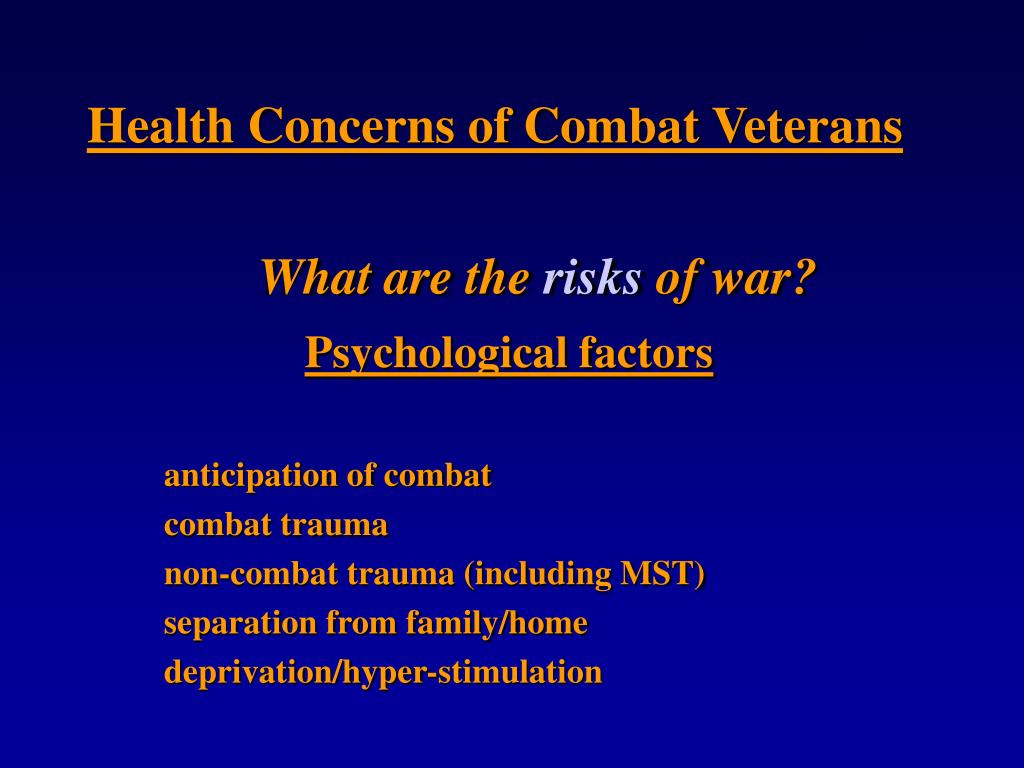 Health Concerns of Combat Veterans

What are the risks of war?

Psychological factors

anticipation of combat
combat trauma
non-combat trauma (including MST)
separation from family/home
deprivation/hyper-stimulation